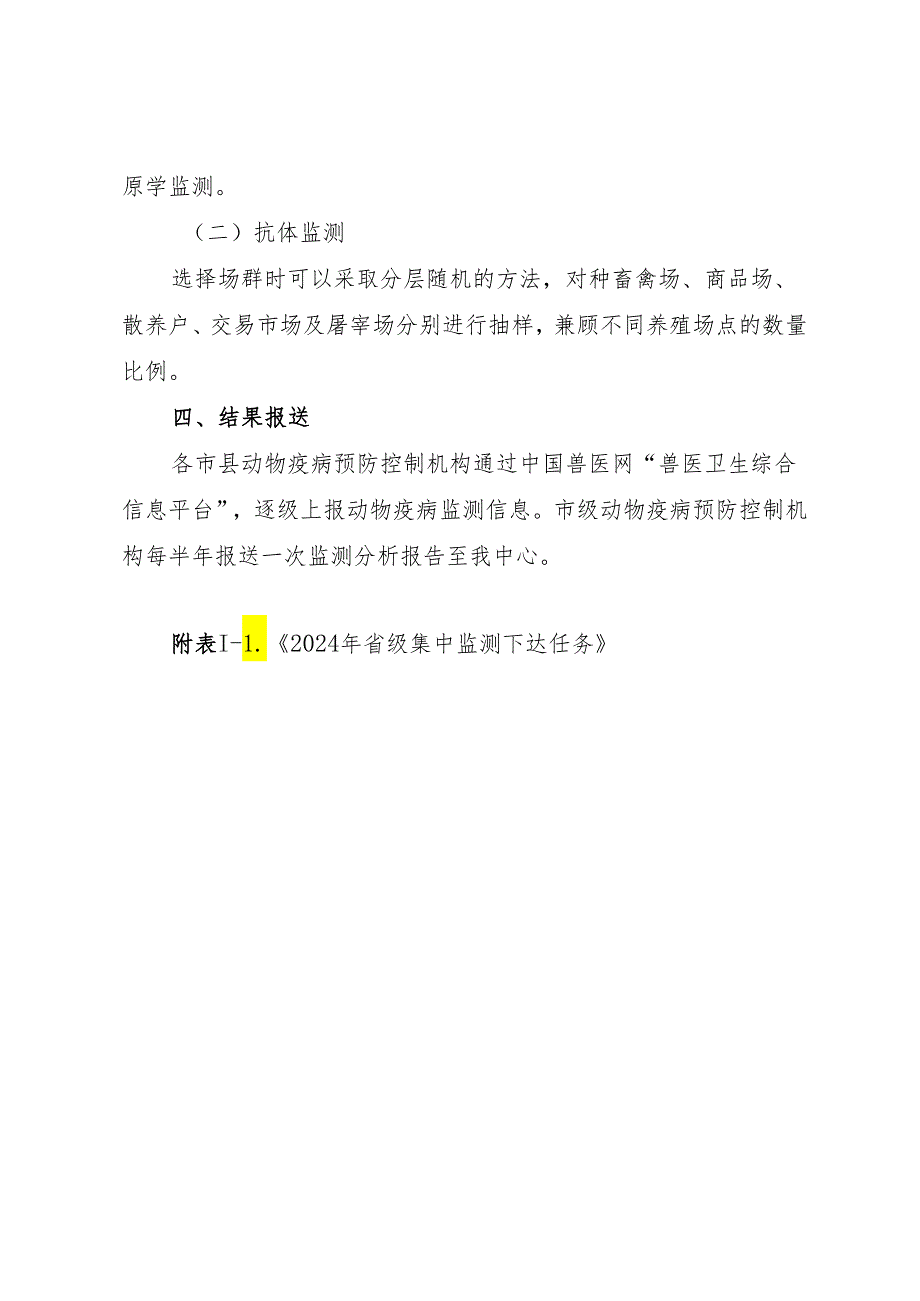 原学监测。

（二）抗体监测

选择场群时可以采取分层随机的方法，对种畜禽场、商品场、散养户、交易市场及屠宰场分别进行抽样，兼顾不同养殖场点的数量比例。

四、结果报送

各市县动物疫病预防控制机构通过中国兽医网“兽医卫生综合信息平台”，逐级上报动物疫病监测信息。市级动物疫病预防控制机构每半年报送一次监测分析报告至我中心。

附表I-1.《2024年省级集中监测下达任务》